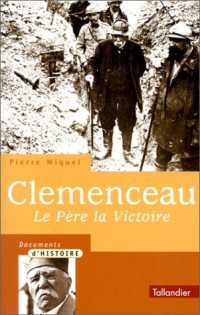 Pierre Miquel

Clemenceau

Le Père la Victoire

Documents d'HISTOIRE

Tallandier